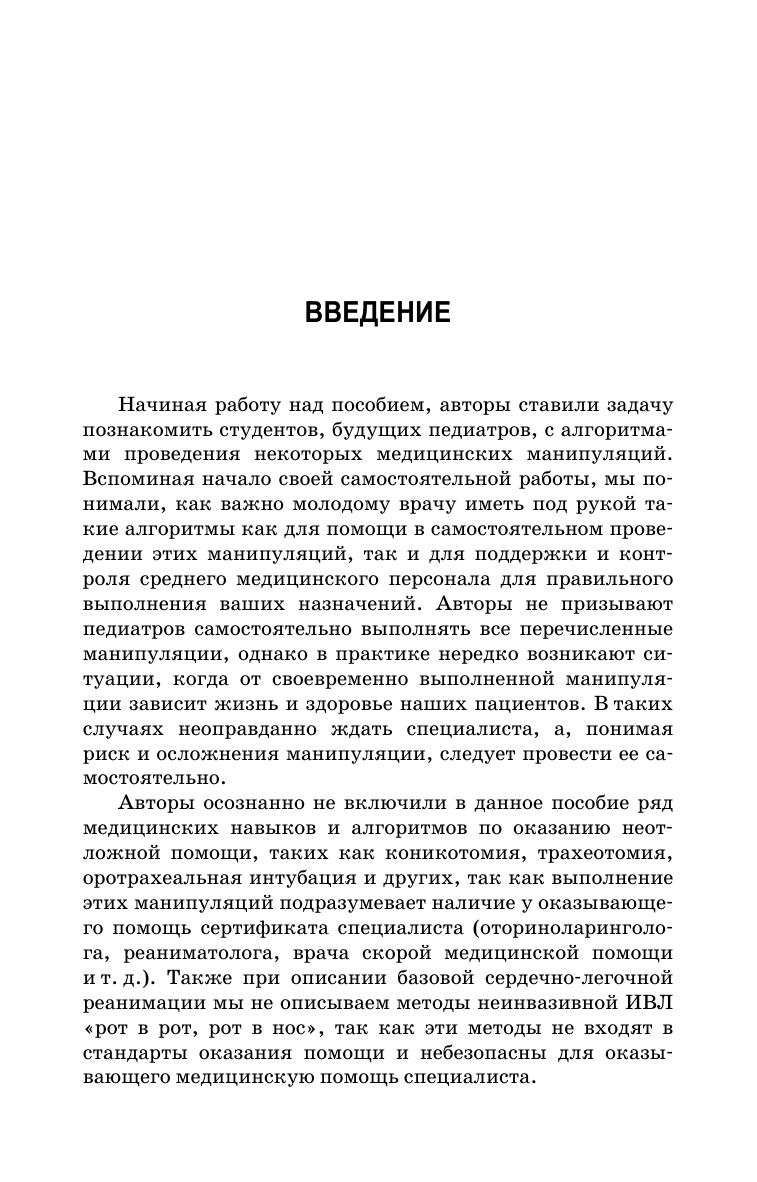 ВВЕДЕНИЕ

Начиная работу над пособием, авторы ставили задачу познакомить студентов, будущих педиатров, с алгоритмами проведения некоторых медицинских манипуляций. Вспоминая начало своей самостоятельной работы, мы понимали, как важно молодому врачу иметь под рукой такие алгоритмы как для помощи в самостоятельном проведении этих манипуляций, так и для поддержки и контроля среднего медицинского персонала для правильного выполнения ваших назначений. Авторы не призывают педиатров самостоятельно выполнять все перечисленные манипуляции, однако в практике нередко возникают ситуации, когда от своевременно выполненной манипуляции зависит жизнь и здоровье наших пациентов. В таких случаях неоправданно ждать специалиста, а, понимая риск и осложнения манипуляции, следует провести ее самостоятельно.

Авторы осознанно не включили в данное пособие ряд медицинских навыков и алгоритмов по оказанию неотложной помощи, таких как коникотомия, трахеотомия, оротрахеальная интубация и других, так как выполнение этих манипуляций подразумевает наличие у оказывающего помощь сертификата специалиста (оториноларинголога, реаниматолога, врача скорой медицинской помощи и т. д.). Также при описании базовой сердечно-легочной реанимации мы не описываем методы неинвазивной ИВЛ «рот в рот, рот в нос», так как эти методы не входят в стандарты оказания помощи и небезопасны для оказывающего медицинскую помощь специалиста.